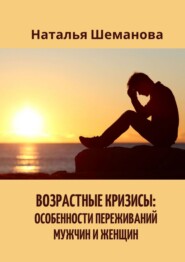 Наталья Шеманова

ВОЗРАСТНЫЕ КРИЗИСЫ: ОСОБЕННОСТИ ПЕРЕЖИВАНИЙ МУЖЧИН И ЖЕНЩИН